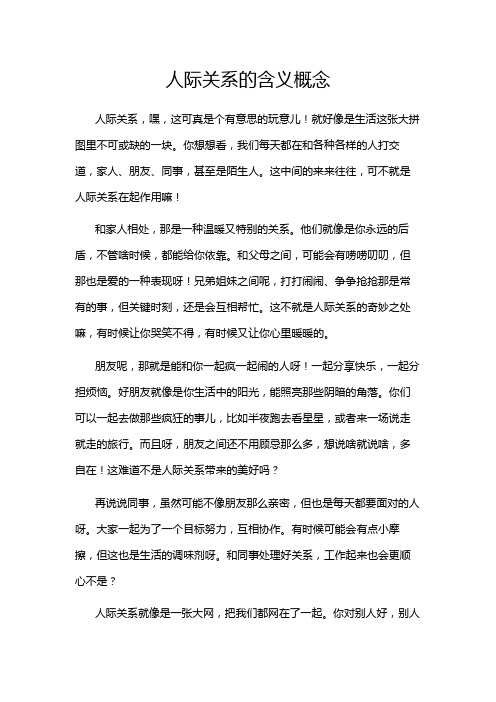 人际关系的含义概念

人际关系，嘿，这可真是个有意思的玩意儿！就好像是生活这张大拼图里不可或缺的一块。你想想看，我们每天都在和各种各样的人打交道，家人、朋友、同事，甚至是陌生人。这中间的来来往往，可不就是人际关系在起作用嘛！

和家人相处，那是一种温暖又特别的关系。他们就像是你永远的后盾，不管啥时候，都能给你依靠。和父母之间，可能会有唠唠叨叨，但那也是爱的一种表现呀！兄弟姐妹之间呢，打打闹闹、争争抢抢那是常有的事，但关键时刻，还是会互相帮忙。这不就是人际关系的奇妙之处嘛，有时候让你哭笑不得，有时候又让你心里暖暖的。

朋友呢，那就是能和你一起疯一起闹的人呀！一起分享快乐，一起分担烦恼。好朋友就像是你生活中的阳光，能照亮那些阴暗的角落。你们可以一起去做那些疯狂的事儿，比如半夜跑去看星星，或者来一场说走就走的旅行。而且呀，朋友之间还不用顾忌那么多，想说啥就说啥，多自在！这难道不是人际关系带来的美好吗？

再说说同事，虽然可能不像朋友那么亲密，但也是每天都要面对的人呀。大家一起为了一个目标努力，互相协作。有时候可能会有点小摩擦，但这也是生活的调味剂呀。和同事处理好关系，工作起来也会更顺心不是？

人际关系就像是一张大网，把我们都网在了一起。你对别人好，别人